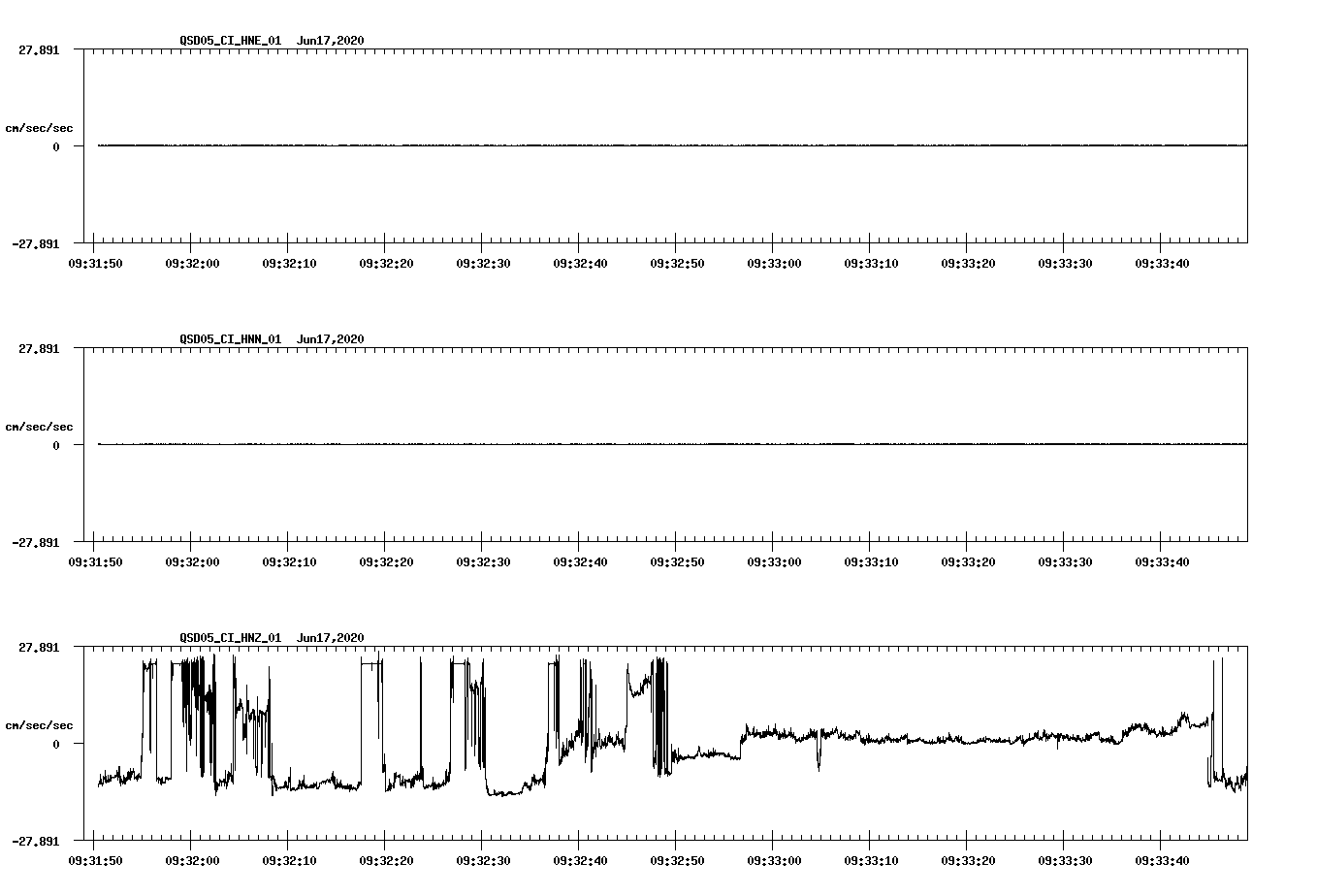 QSD05_CI_HNE_01  Jun17,2020

27.891

cm/sec/sec

0

-27.891

09:31:50 09:32:00 09:32:10 09:32:20 09:32:30 09:32:40 09:32:50 09:33:00 09:33:10 09:33:20 09:33:30 09:33:40

QSD05_CI_HNN_01  Jun17,2020

27.891

cm/sec/sec

0

-27.891

09:31:50 09:32:00 09:32:10 09:32:20 09:32:30 09:32:40 09:32:50 09:33:00 09:33:10 09:33:20 09:33:30 09:33:40

QSD05_CI_HNZ_01  Jun17,2020

27.891

cm/sec/sec

0

-27.891

09:31:50 09:32:00 09:32:10 09:32:20 09:32:30 09:32:40 09:32:50 09:33:00 09:33:10 09:33:20 09:33:30 09:33:40